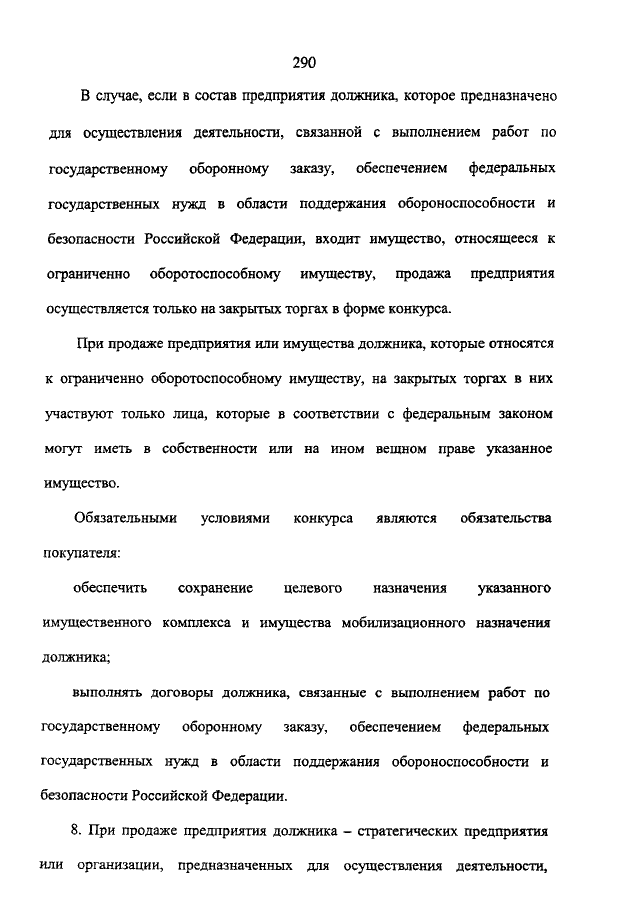 290

В случае, если в состав предприятия должника, которое предназначено для осуществления деятельности, связанной с выполнением работ по государственному оборонному заказу, обеспечением федеральных государственных нужд в области поддержания обороноспособности и безопасности Российской Федерации, входит имущество, относящееся к ограниченно оборотоспособному имуществу, продажа предприятия осуществляется только на закрытых торгах в форме конкурса.

При продаже предприятия или имущества должника, которые относятся к ограниченно оборотоспособному имуществу, на закрытых торгах в них участвуют только лица, которые в соответствии с федеральным законом могут иметь в собственности или на ином вещном праве указанное имущество.

Обязательными условиями конкурса являются обязательства покупателя:

обеспечить сохранение целевого назначения указанного имущественного комплекса и имущества мобилизационного назначения должника;

выполнять договоры должника, связанные с выполнением работ по государственному оборонному заказу, обеспечением федеральных государственных нужд в области поддержания обороноспособности и безопасности Российской Федерации.

8. При продаже предприятия должника – стратегических предприятия или организации, предназначенных для осуществления деятельности,